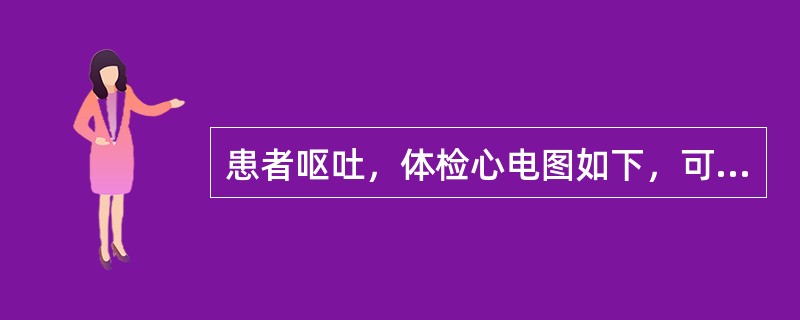 患者呕吐，体检心电图如下，可...